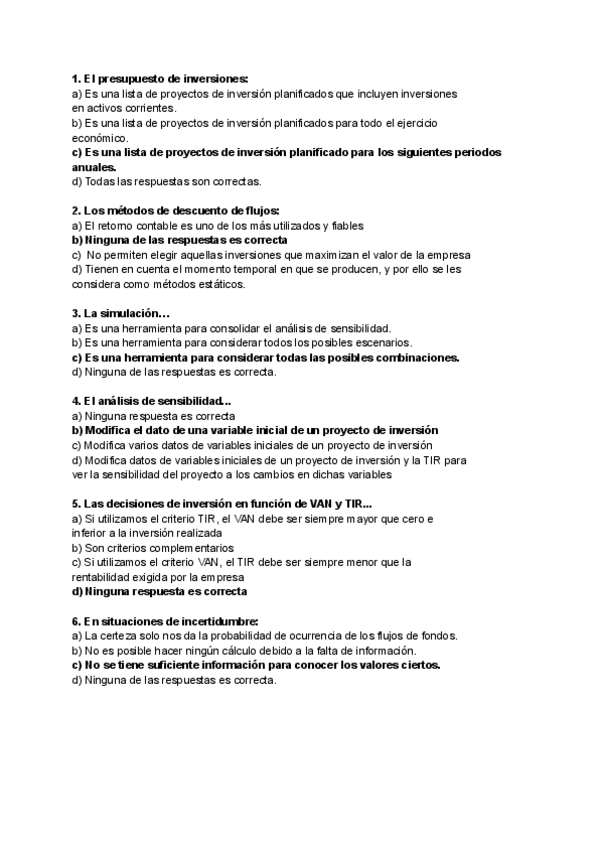 1. El presupuesto de inversiones:
a) Es una lista de proyectos de inversión planificados que incluyen inversiones en activos corrientes.
b) Es una lista de proyectos de inversión planificados para todo el ejercicio económico.
c) Es una lista de proyectos de inversión planificado para los siguientes periodos anuales.
d) Todas las respuestas son correctas.

2. Los métodos de descuento de flujos:
a) El retorno contable es uno de los más utilizados y fiables
b) Ninguna de las respuestas es correcta
c) No permiten elegir aquellas inversiones que maximizan el valor de la empresa
d) Tienen en cuenta el momento temporal en que se producen, y por ello se les considera como métodos estáticos.

3. La simulación…
a) Es una herramienta para consolidar el análisis de sensibilidad.
b) Es una herramienta para considerar todos los posibles escenarios.
c) Es una herramienta para considerar todas las posibles combinaciones.
d) Ninguna de las respuestas es correcta.

4. El análisis de sensibilidad...
a) Ninguna respuesta es correcta
b) Modifica el dato de una variable inicial de un proyecto de inversión
c) Modifica varios datos de variables iniciales de un proyecto de inversión
d) Modifica datos de variables iniciales de un proyecto de inversión y la TIR para ver la sensibilidad del proyecto a los cambios en dichas variables

5. Las decisiones de inversión en función de VAN y TIR…
a) Si utilizamos el criterio TIR, el VAN debe ser siempre mayor que cero e inferior a la inversión realizada
b) Son criterios complementarios
c) Si utilizamos el criterio VAN, el TIR debe ser siempre menor que la rentabilidad exigida por la empresa
d) Ninguna respuesta es correcta

6. En situaciones de incertidumbre:
a) La certeza solo nos da la probabilidad de ocurrencia de los flujos de fondos.
b) No es posible hacer ningún cálculo debido a la falta de información.
c) No se tiene suficiente información para conocer los valores ciertos.
d) Ninguna de las respuestas es correcta.